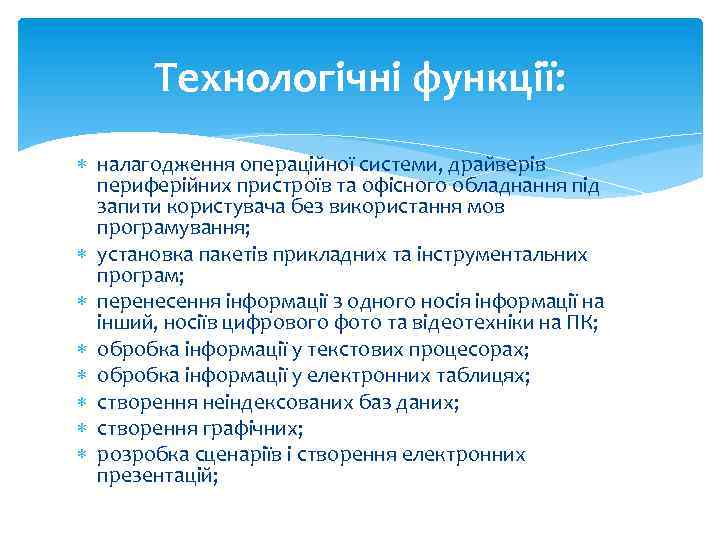 Технологічні функції:

∗ налагодження операційної системи, драйверів периферійних пристроїв та офісного обладнання під запити користувача без використання мов програмування;
∗ установка пакетів прикладних та інструментальних програм;
∗ перенесення інформації з одного носія інформації на інший, носіїв цифрового фото та відеотехніки на ПК;
∗ обробка інформації у текстових процесорах;
∗ обробка інформації у електронних таблицях;
∗ створення неіндексованих баз даних;
∗ створення графічних;
∗ розробка сценаріїв і створення електронних презентацій;